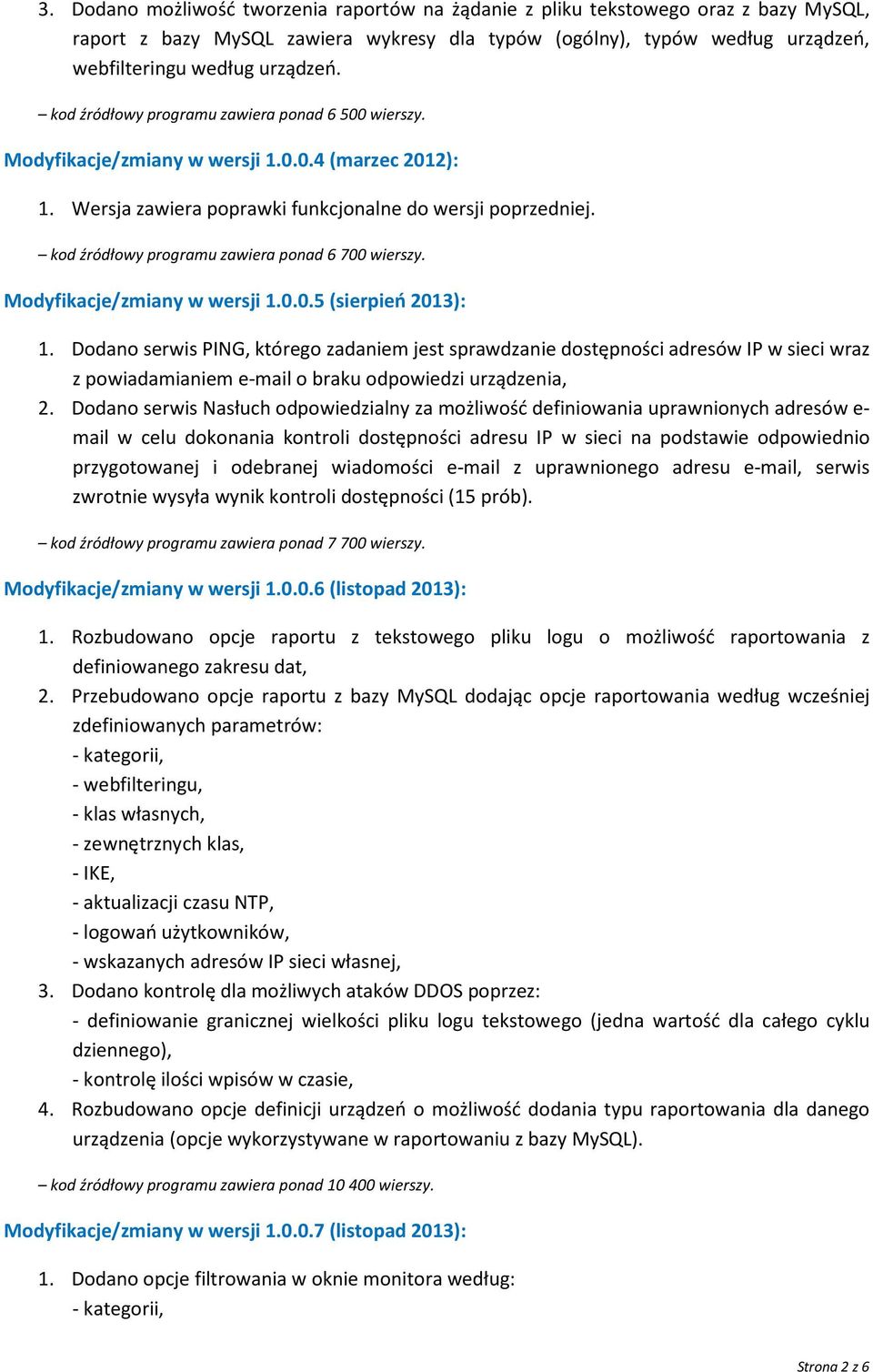 3. Dodano możliwość tworzenia raportów na żądanie z pliku tekstowego oraz z bazy MySQL, raport z bazy MySQL zawiera wykresy dla typów (ogólny), typów według urządzeń, webfilteringu według urządzeń.

– kod źródłowy programu zawiera ponad 6 500 wierszy.

Modyfikacje/zmiany w wersji 1.0.0.4 (marzec 2012):

1. Wersja zawiera poprawki funkcjonalne do wersji poprzedniej.

– kod źródłowy programu zawiera ponad 6 700 wierszy.

Modyfikacje/zmiany w wersji 1.0.0.5 (sierpień 2013):

1. Dodano serwis PING, którego zadaniem jest sprawdzanie dostępności adresów IP w sieci wraz z powiadamianiem e-mail o braku odpowiedzi urządzenia,
2. Dodano serwis Nasłuch odpowiedzialny za możliwość definiowania uprawnionych adresów e-mail w celu dokonania kontroli dostępności adresu IP w sieci na podstawie odpowiednio przygotowanej i odebranej wiadomości e-mail z uprawnionego adresu e-mail, serwis zwrotnie wysyła wynik kontroli dostępności (15 prób).

– kod źródłowy programu zawiera ponad 7 700 wierszy.

Modyfikacje/zmiany w wersji 1.0.0.6 (listopad 2013):

1. Rozbudowano opcje raportu z tekstowego pliku logu o możliwość raportowania z definiowanego zakresu dat,
2. Przebudowano opcje raportu z bazy MySQL dodając opcje raportowania według wcześniej zdefiniowanych parametrów:
- kategorii,
- webfilteringu,
- klas własnych,
- zewnętrznych klas,
- IKE,
- aktualizacji czasu NTP,
- logowań użytkowników,
- wskazanych adresów IP sieci własnej,
3. Dodano kontrolę dla możliwych ataków DDOS poprzez:
- definiowanie granicznej wielkości pliku logu tekstowego (jedna wartość dla całego cyklu dziennego),
- kontrolę ilości wpisów w czasie,
4. Rozbudowano opcje definicji urządzeń o możliwość dodania typu raportowania dla danego urządzenia (opcje wykorzystywane w raportowaniu z bazy MySQL).

– kod źródłowy programu zawiera ponad 10 400 wierszy.

Modyfikacje/zmiany w wersji 1.0.0.7 (listopad 2013):

1. Dodano opcje filtrowania w oknie monitora według:
- kategorii,

Strona 2 z 6